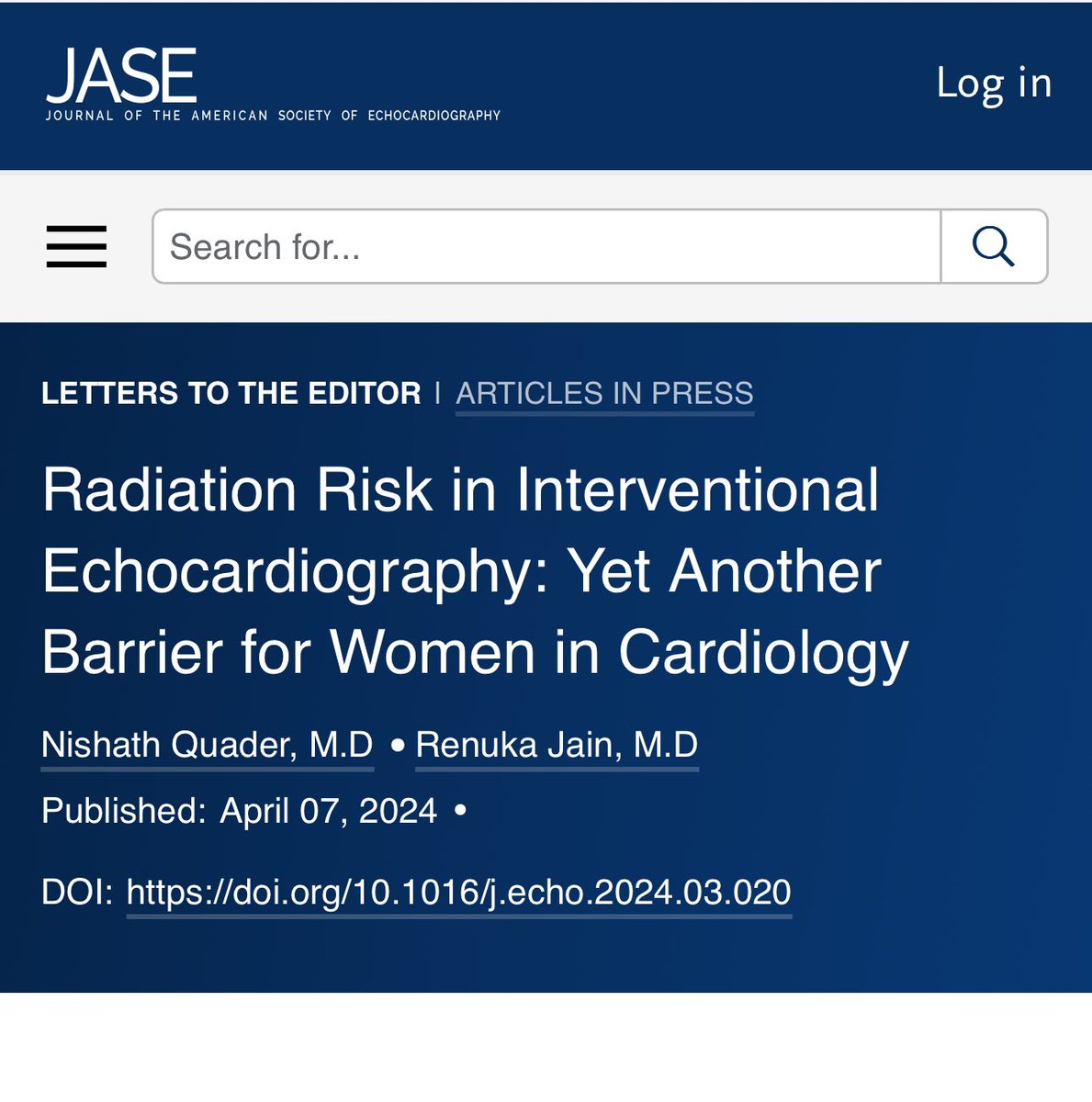 JASE
JOURNAL OF THE AMERICAN SOCIETY OF ECHOCARDIOGRAPHY

Log in

Search for...

LETTERS TO THE EDITOR | ARTICLES IN PRESS

Radiation Risk in Interventional Echocardiography: Yet Another Barrier for Women in Cardiology

Nishath Quader, M.D • Renuka Jain, M.D

Published: April 07, 2024 •

DOI: https://doi.org/10.1016/j.echo.2024.03.020